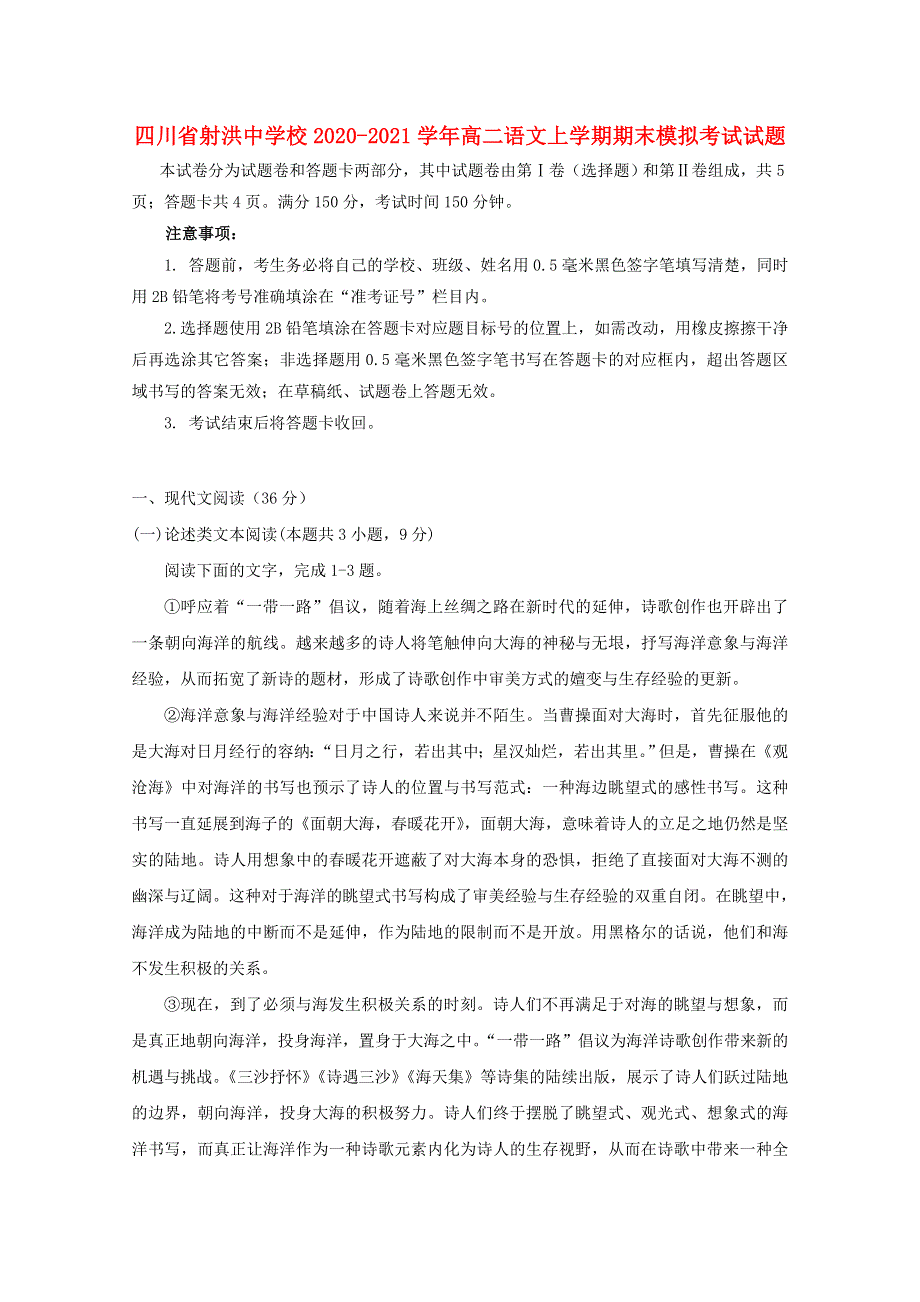 四川省射洪中学校2020-2021学年高二语文上学期期末模拟考试试题

本试卷分为试题卷和答题卡两部分，其中试题卷由第Ⅰ卷（选择题）和第Ⅱ卷组成，共5页；答题卡共4页。满分150分，考试时间150分钟。

注意事项：

1. 答题前，考生务必将自己的学校、班级、姓名用0.5毫米黑色签字笔填写清楚，同时用2B铅笔将考号准确填涂在“准考证号”栏目内。

2.选择题使用2B铅笔填涂在答题卡对应题目标号的位置上，如需改动，用橡皮擦擦干净后再选涂其它答案；非选择题用0.5毫米黑色签字笔书写在答题卡的对应框内，超出答题区域书写的答案无效；在草稿纸、试题卷上答题无效。

3. 考试结束后将答题卡收回。

一、现代文阅读（36分）

(一)论述类文本阅读(本题共3小题，9分)

阅读下面的文字，完成1-3题。

①呼应着“一带一路”倡议，随着海上丝绸之路在新时代的延伸，诗歌创作也开辟出了一条朝向海洋的航线。越来越多的诗人将笔触伸向大海的神秘与无垠，抒写海洋意象与海洋经验，从而拓宽了新诗的题材，形成了诗歌创作中审美方式的嬗变与生存经验的更新。

②海洋意象与海洋经验对于中国诗人来说并不陌生。当曹操面对大海时，首先征服他的是大海对日月经行的容纳：“日月之行，若出其中；星汉灿烂，若出其里。”但是，曹操在《观沧海》中对海洋的书写也预示了诗人的位置与书写范式：一种海边眺望式的感性书写。这种书写一直延展到海子的《面朝大海，春暖花开》，面朝大海，意味着诗人的立足之地仍然是坚实的陆地。诗人用想象中的春暖花开遮蔽了对大海本身的恐惧，拒绝了直接面对大海不测的幽深与辽阔。这种对于海洋的眺望式书写构成了审美经验与生存经验的双重自闭。在眺望中，海洋成为陆地的中断而不是延伸，作为陆地的限制而不是开放。用黑格尔的话说，他们和海不发生积极的关系。

③现在，到了必须与海发生积极关系的时刻。诗人们不再满足于对海的眺望与想象，而是真正地朝向海洋，投身海洋，置身于大海之中。“一带一路”倡议为海洋诗歌创作带来新的机遇与挑战。《三沙抒怀》《诗遇三沙》《海天集》等诗集的陆续出版，展示了诗人们跃过陆地的边界，朝向海洋，投身大海的积极努力。诗人们终于摆脱了眺望式、观光式、想象式的海洋书写，而真正让海洋作为一种诗歌元素内化为诗人的生存视野，从而在诗歌中带来一种全